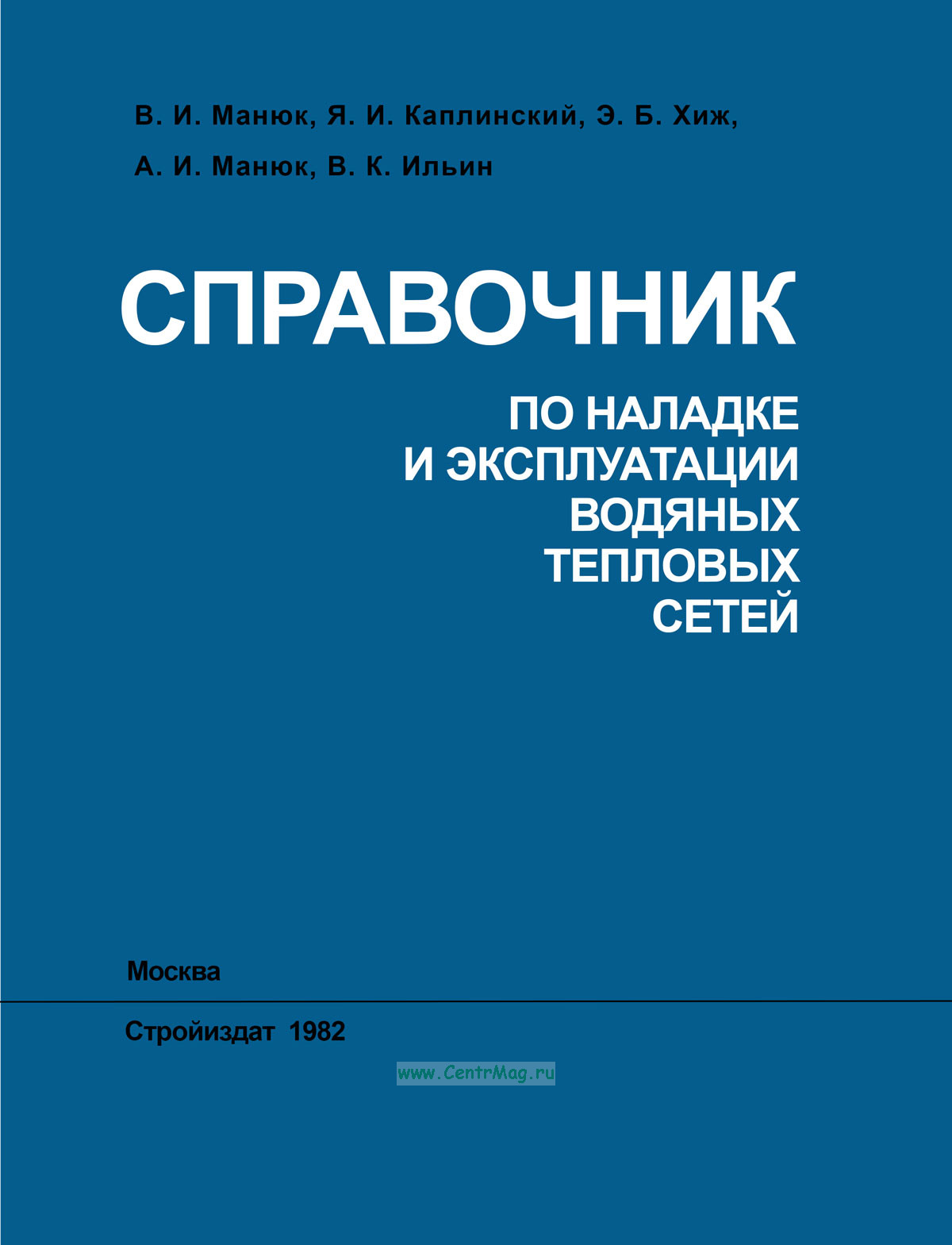 В. И. Манюк, Я. И. Каплинский, Э. Б. Хиж,
А. И. Манюк, В. К. Ильин

СПРАВОЧНИК

ПО НАЛАДКЕ
И ЭКСПЛУАТАЦИИ
ВОДЯНЫХ
ТЕПЛОВЫХ
СЕТЕЙ

Москва

Стройиздат 1982

www.CentrMag.ru